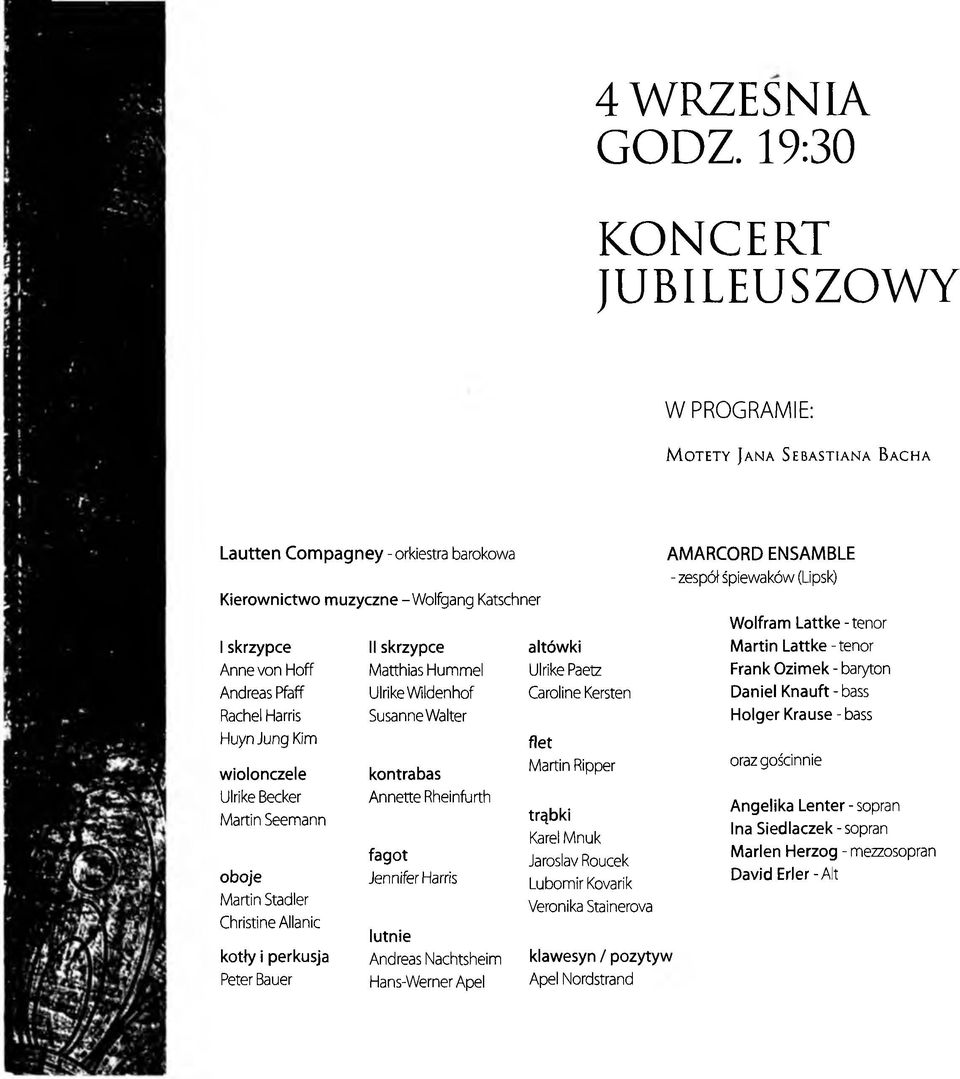 4 WRZEŚNIA
GODZ. 19:30

KONCERT
JUBILEUSZOWY

W PROGRAMIE:

MOTETY JANA SEBASTIANA BACHA

Lautten Compagney - orkiestra barokowa

Kierownictwo muzyczne – Wolfgang Katschner

I skrzypce
Anne von Hoff
Andreas Pfaff
Rachel Harris
Huyn Jung Kim

wiolonczele
Ulrike Becker
Martin Seemann

oboje
Martin Stadler
Christine Allanic

kotły i perkusja
Peter Bauer

II skrzypce
Matthias Hummel
Ulrike Wildenhof
Susanne Walter

kontrabas
Annette Rheinfurth

fagot
Jennifer Harris

lutnie
Andreas Nachtsheim
Hans-Werner Apel

altówki
Ulrike Paetz
Caroline Kersten

flet
Martin Ripper

trąbki
Karel Mnuk
Jaroslav Roucek
Lubomir Kovarik
Veronika Stainerova

klawesyn / pozytyw
Apel Nordstrand

AMARCORD ENSAMBLE
- zespół śpiewaków (Lipsk)

Wolfram Lattke - tenor
Martin Lattke - tenor
Frank Ozimek - baryton
Daniel Knauft - bass
Holger Krause - bass

oraz gościnnie

Angelika Lenter - sopran
Ina Siedlaczek - sopran
Marlen Herzog - mezzosopran
David Erler - Alt